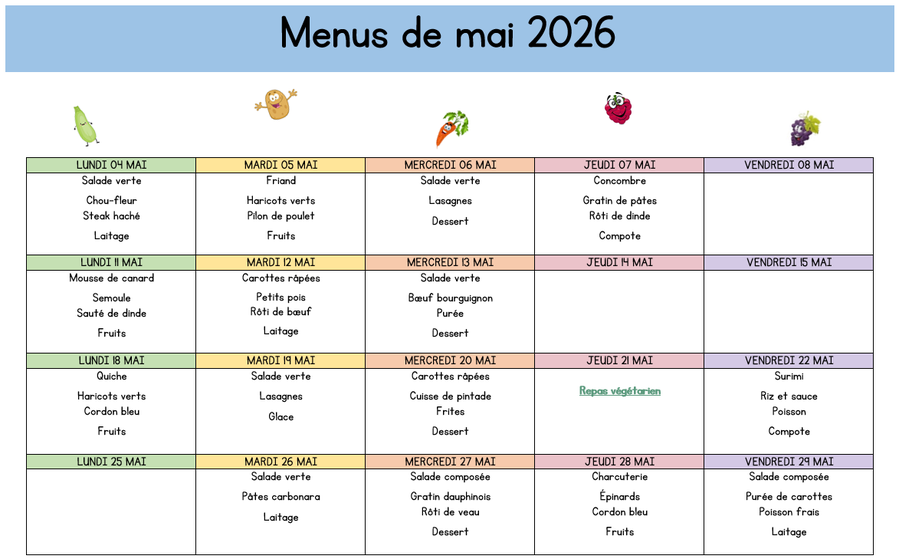 Menus de mai 2026

| LUNDI 04 MAI | MARDI 05 MAI | MERCREDI 06 MAI | JEUDI 07 MAI | VENDREDI 08 MAI |
|---|---|---|---|---|
| Salade verte Chou-fleur Steak haché Laitage | Friand Haricots verts Pilon de poulet Fruits | Salade verte Lasagnes Dessert | Concombre Gratin de pâtes Rôti de dinde Compote | |
| LUNDI 11 MAI | MARDI 12 MAI | MERCREDI 13 MAI | JEUDI 14 MAI | VENDREDI 15 MAI |
| Mousse de canard Semoule Sauté de dinde Fruits | Carottes râpées Petits pois Rôti de bœuf Laitage | Salade verte Bœuf bourguignon Purée Dessert | | |
| LUNDI 18 MAI | MARDI 19 MAI | MERCREDI 20 MAI | JEUDI 21 MAI | VENDREDI 22 MAI |
| Quiche Haricots verts Cordon bleu Fruits | Salade verte Lasagnes Glace | Carottes râpées Cuisse de pintade Frites Dessert | Repas végétarien | Surimi Riz et sauce Poisson Compote |
| LUNDI 25 MAI | MARDI 26 MAI | MERCREDI 27 MAI | JEUDI 28 MAI | VENDREDI 29 MAI |
| | Salade verte Pâtes carbonara Laitage | Salade composée Gratin dauphinois Rôti de veau Dessert | Charcuterie Épinards Cordon bleu Fruits | Salade composée Purée de carottes Poisson frais Laitage |